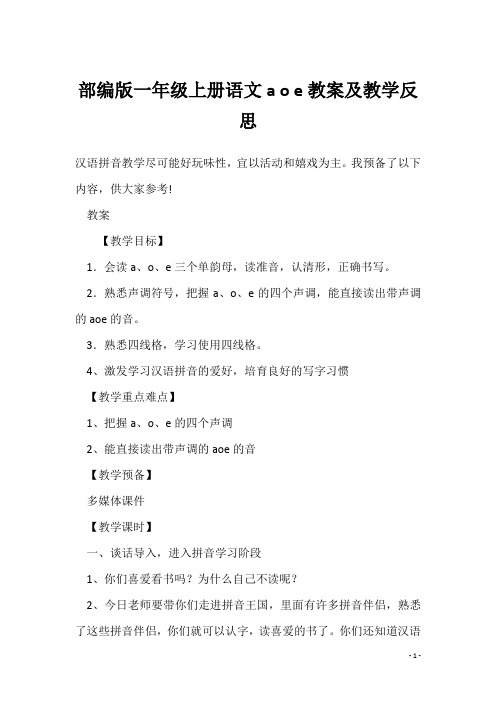 部编版一年级上册语文 a o e 教案及教学反思

汉语拼音教学尽可能好玩味性，宜以活动和嬉戏为主。我预备了以下内容，供大家参考!

教案

【教学目标】

1．会读 a、o、e 三个单韵母，读准音，认清形，正确书写。

2．熟悉声调符号，把握 a、o、e 的四个声调，能直接读出带声调的 aoe 的音。

3．熟悉四线格，学习使用四线格。

4、激发学习汉语拼音的爱好，培育良好的写字习惯

【教学重点难点】

1、把握 a、o、e 的四个声调

2、能直接读出带声调的 aoe 的音

【教学预备】

多媒体课件

【教学课时】

一、谈话导入，进入拼音学习阶段

1、你们喜爱看书吗？为什么自己不读呢？

2、今日老师要带你们走进拼音王国，里面有许多拼音伴侣，熟悉了这些拼音伴侣，你们就可以认字，读喜爱的书了。你们还知道汉语

- 1 -